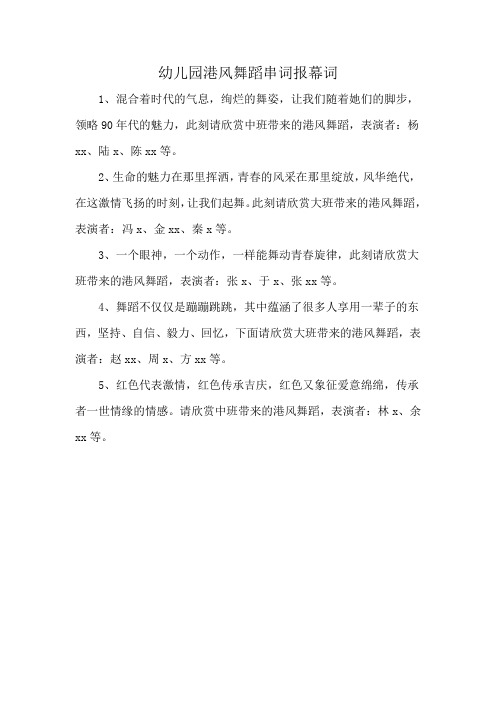 幼儿园港风舞蹈串词报幕词

1、混合着时代的气息，绚烂的舞姿，让我们随着她们的脚步，领略90年代的魅力，此刻请欣赏中班带来的港风舞蹈，表演者：杨xx、陆x、陈xx等。

2、生命的魅力在那里挥洒，青春的风采在那里绽放，风华绝代，在这激情飞扬的时刻，让我们起舞。此刻请欣赏大班带来的港风舞蹈，表演者：冯x、金xx、秦x等。

3、一个眼神，一个动作，一样能舞动青春旋律，此刻请欣赏大班带来的港风舞蹈，表演者：张x、于x、张xx等。

4、舞蹈不仅仅是蹦蹦跳跳，其中蕴涵了很多人享用一辈子的东西，坚持、自信、毅力、回忆，下面请欣赏大班带来的港风舞蹈，表演者：赵xx、周x、方xx等。

5、红色代表激情，红色传承吉庆，红色又象征爱意绵绵，传承者一世情缘的情感。请欣赏中班带来的港风舞蹈，表演者：林x、余xx等。